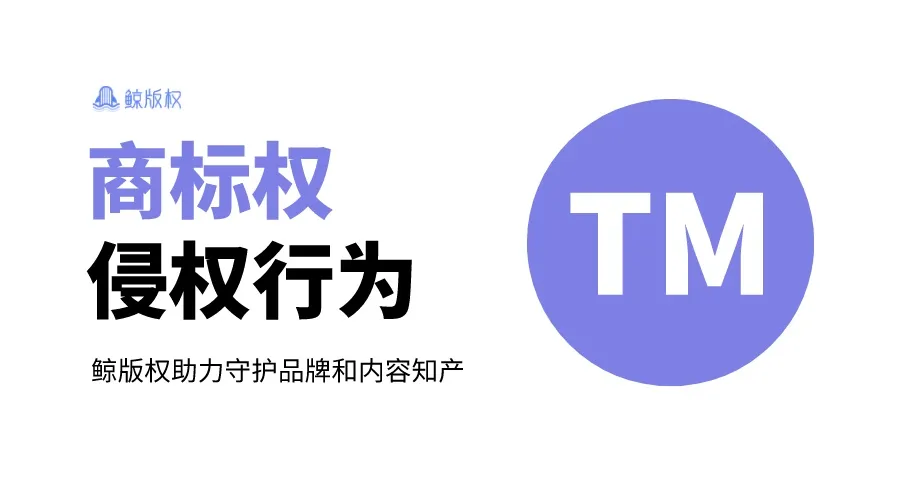 鲸版权

商标权
侵权行为

鲸版权助力守护品牌和内容知产

TM